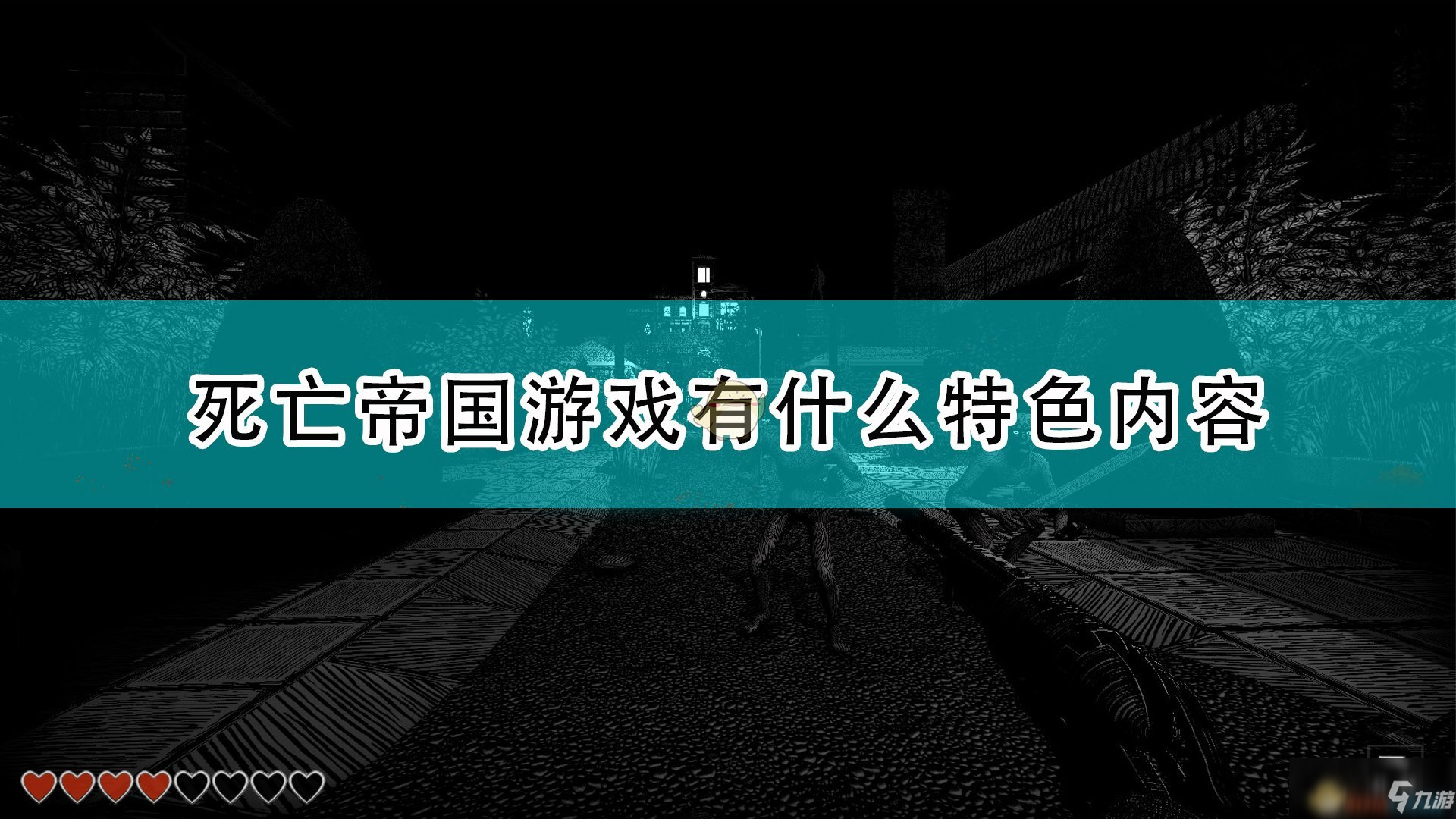 死亡帝国游戏有什么特色内容

九游